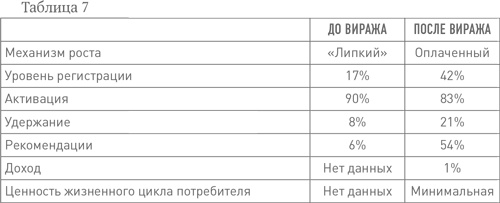 Таблица 7

| | ДО ВИРАЖА | ПОСЛЕ ВИРАЖА |
|---|---|---|
| Механизм роста | «Липкий» | Оплаченный |
| Уровень регистрации | 17% | 42% |
| Активация | 90% | 83% |
| Удержание | 8% | 21% |
| Рекомендации | 6% | 54% |
| Доход | Нет данных | 1% |
| Ценность жизненного цикла потребителя | Нет данных | Минимальная |